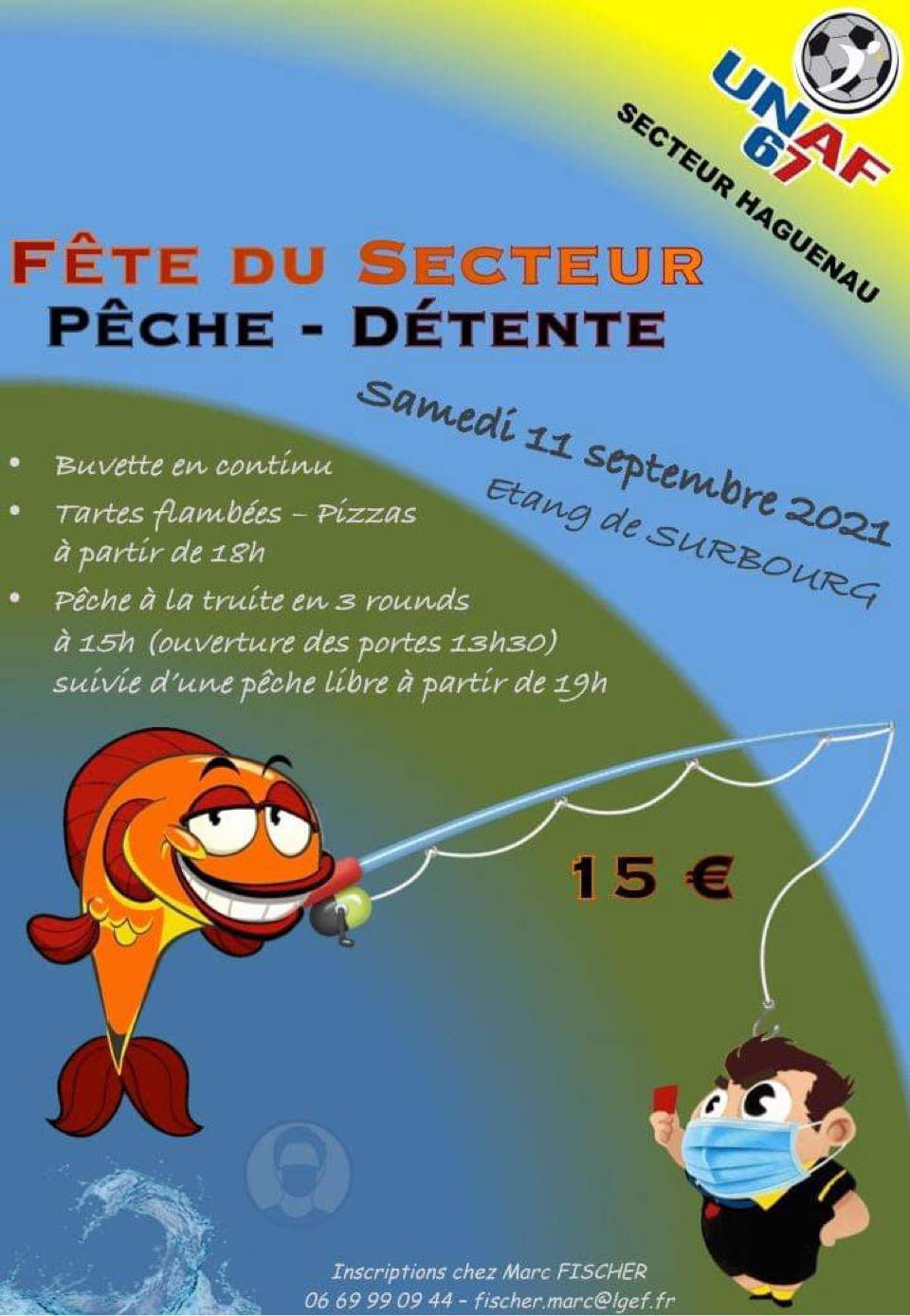 UNAF 67
SECTEUR HAGUENAU

FÊTE DU SECTEUR
PÊCHE - DÉTENTE

Samedi 11 septembre 2021
Etang de SURBOURG

• Buvette en continu
• Tartes flambées – Pizzas à partir de 18h
• Pêche à la truite en 3 rounds à 15h (ouverture des portes 13h30) suivie d'une pêche libre à partir de 19h

15 €

Inscriptions chez Marc FISCHER
06 69 99 09 44 - fischer.marc@lgef.fr